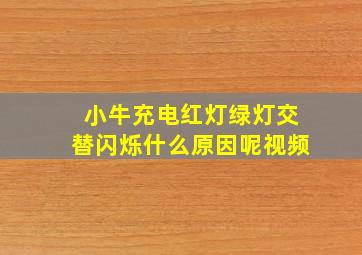 小牛充电红灯绿灯交替闪烁什么原因呢视频